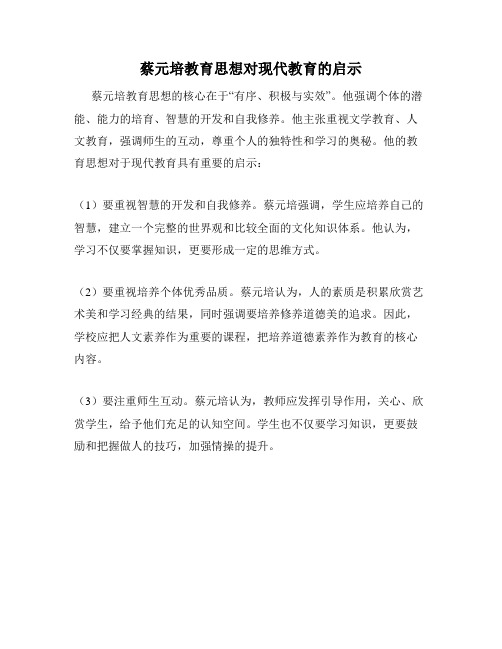 蔡元培教育思想对现代教育的启示

蔡元培教育思想的核心在于“有序、积极与实效”。他强调个体的潜能、能力的培育、智慧的开发和自我修养。他主张重视文学教育、人文教育，强调师生的互动，尊重个人的独特性和学习的奥秘。他的教育思想对于现代教育具有重要的启示：

（1）要重视智慧的开发和自我修养。蔡元培强调，学生应培养自己的智慧，建立一个完整的世界观和比较全面的文化知识体系。他认为，学习不仅要掌握知识，更要形成一定的思维方式。

（2）要重视培养个体优秀品质。蔡元培认为，人的素质是积累欣赏艺术美和学习经典的结果，同时强调要培养修养道德美的追求。因此，学校应把人文素养作为重要的课程，把培养道德素养作为教育的核心内容。

（3）要注重师生互动。蔡元培认为，教师应发挥引导作用，关心、欣赏学生，给予他们充足的认知空间。学生也不仅要学习知识，更要鼓励和把握做人的技巧，加强情操的提升。